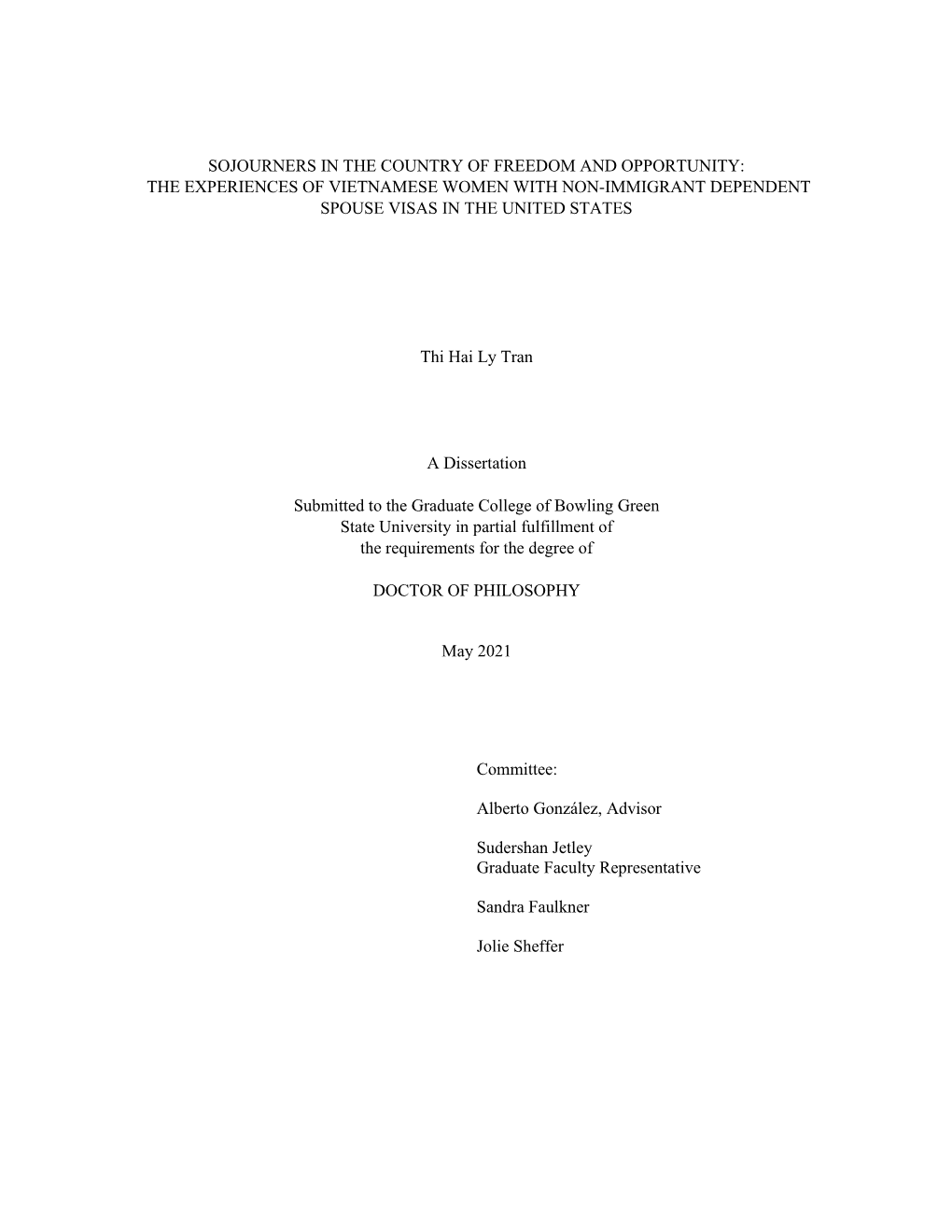 SOJOURNERS IN THE COUNTRY OF FREEDOM AND OPPORTUNITY: THE EXPERIENCES OF VIETNAMESE WOMEN WITH NON-IMMIGRANT DEPENDENT SPOUSE VISAS IN THE UNITED STATES

Thi Hai Ly Tran

A Dissertation

Submitted to the Graduate College of Bowling Green State University in partial fulfillment of the requirements for the degree of

DOCTOR OF PHILOSOPHY

May 2021

Committee:

Alberto González, Advisor

Sudershan Jetley
Graduate Faculty Representative

Sandra Faulkner

Jolie Sheffer